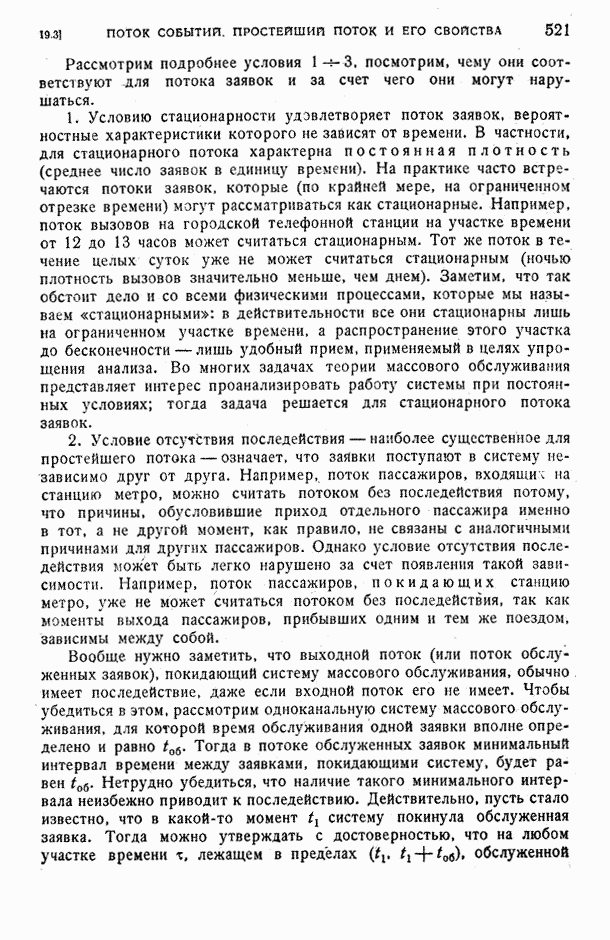 19.3]  ПОТОК СОБЫТИЙ. ПРОСТЕЙШИЙ ПОТОК И ЕГО СВОЙСТВА  521

Рассмотрим подробнее условия $1 \div 3$, посмотрим, чему они соответствуют для потока заявок и за счет чего они могут нарушаться.

1. Условию стационарности удовлетворяет поток заявок, вероятностные характеристики которого не зависят от времени. В частности, для стационарного потока характерна постоянная плотность (среднее число заявок в единицу времени). На практике часто встречаются потоки заявок, которые (по крайней мере, на ограниченном отрезке времени) могут рассматриваться как стационарные. Например, поток вызовов на городской телефонной станции на участке времени от 12 до 13 часов может считаться стационарным. Тот же поток в течение целых суток уже не может считаться стационарным (ночью плотность вызовов значительно меньше, чем днем). Заметим, что так обстоит дело и со всеми физическими процессами, которые мы называем «стационарными»: в действительности все они стационарны лишь на ограниченном участке времени, а распространение этого участка до бесконечности — лишь удобный прием, применяемый в целях упрощения анализа. Во многих задачах теории массового обслуживания представляет интерес проанализировать работу системы при постоянных условиях; тогда задача решается для стационарного потока заявок.

2. Условие отсутствия последействия — наиболее существенное для простейшего потока — означает, что заявки поступают в систему независимо друг от друга. Например, поток пассажиров, входящих на станцию метро, можно считать потоком без последействия потому, что причины, обусловившие приход отдельного пассажира именно в тот, а не другой момент, как правило, не связаны с аналогичными причинами для других пассажиров. Однако условие отсутствия последействия может быть легко нарушено за счет появления такой зависимости. Например, поток пассажиров, покидающих станцию метро, уже не может считаться потоком без последействия, так как моменты выхода пассажиров, прибывших одним и тем же поездом, зависимы между собой.

Вообще нужно заметить, что выходной поток (или поток обслуженных заявок), покидающий систему массового обслуживания, обычно имеет последействие, даже если входной поток его не имеет. Чтобы убедиться в этом, рассмотрим одноканальную систему массового обслуживания, для которой время обслуживания одной заявки вполне определено и равно $t_{об}$. Тогда в потоке обслуженных заявок минимальный интервал времени между заявками, покидающими систему, будет равен $t_{об}$. Нетрудно убедиться, что наличие такого минимального интервала неизбежно приводит к последействию. Действительно, пусть стало известно, что в какой-то момент $t_1$ систему покинула обслуженная заявка. Тогда можно утверждать с достоверностью, что на любом участке времени $\tau$, лежащем в пределах $(t_1, t_1 + t_{об})$, обслуженной